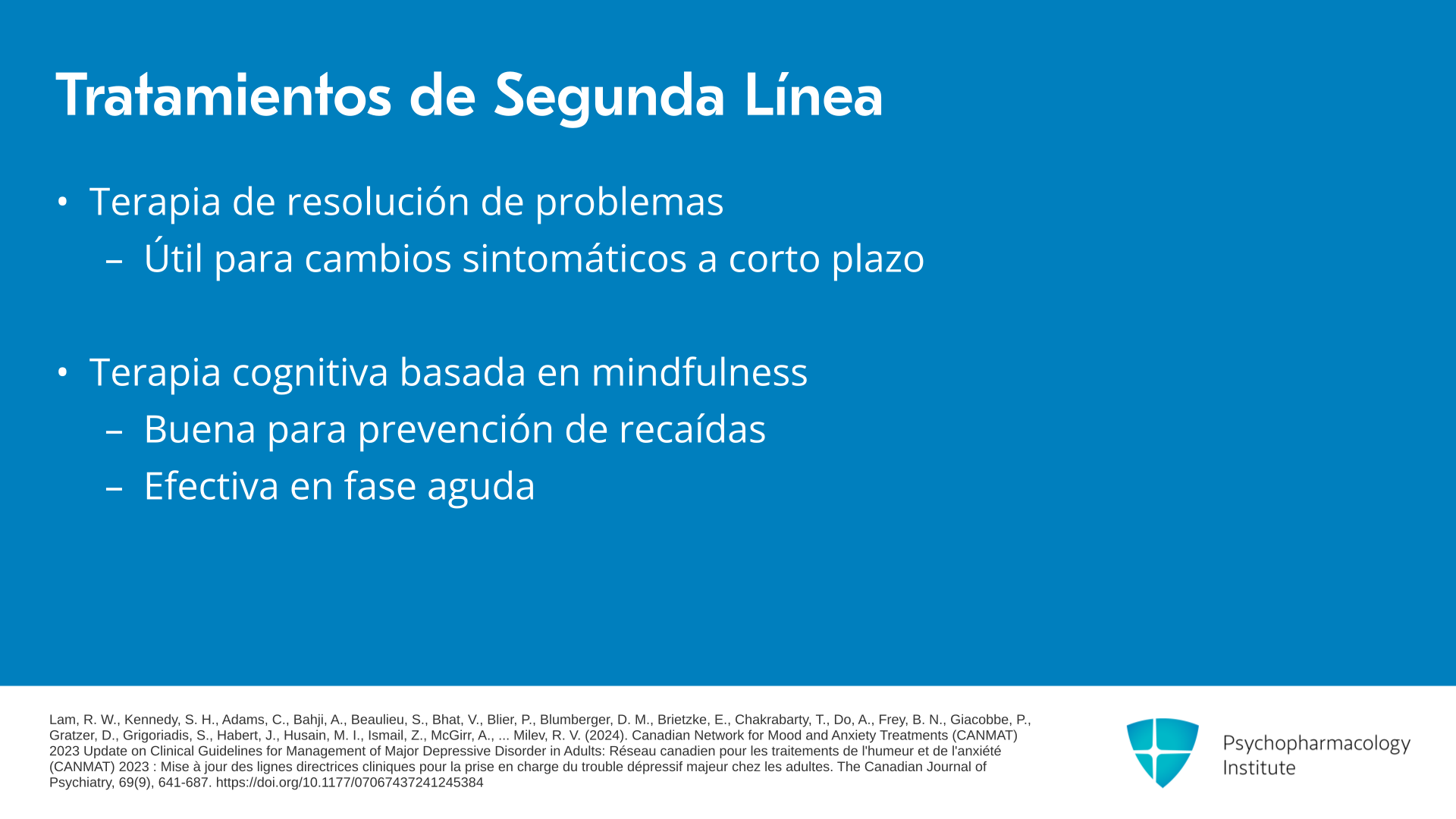 Tratamientos de Segunda Línea

• Terapia de resolución de problemas
– Útil para cambios sintomáticos a corto plazo

• Terapia cognitiva basada en mindfulness
– Buena para prevención de recaídas
– Efectiva en fase aguda

Lam, R. W., Kennedy, S. H., Adams, C., Bahji, A., Beaulieu, S., Bhat, V., Blier, P., Blumberger, D. M., Brietzke, E., Chakrabarty, T., Do, A., Frey, B. N., Giacobbe, P., Gratzer, D., Grigoriadis, S., Habert, J., Husain, M. I., Ismail, Z., McGirr, A., ... Milev, R. V. (2024). Canadian Network for Mood and Anxiety Treatments (CANMAT) 2023 Update on Clinical Guidelines for Management of Major Depressive Disorder in Adults: Réseau canadien pour les traitements de l'humeur et de l'anxiété (CANMAT) 2023 : Mise à jour des lignes directrices cliniques pour la prise en charge du trouble dépressif majeur chez les adultes. The Canadian Journal of Psychiatry, 69(9), 641-687. https://doi.org/10.1177/07067437241245384

Psychopharmacology Institute